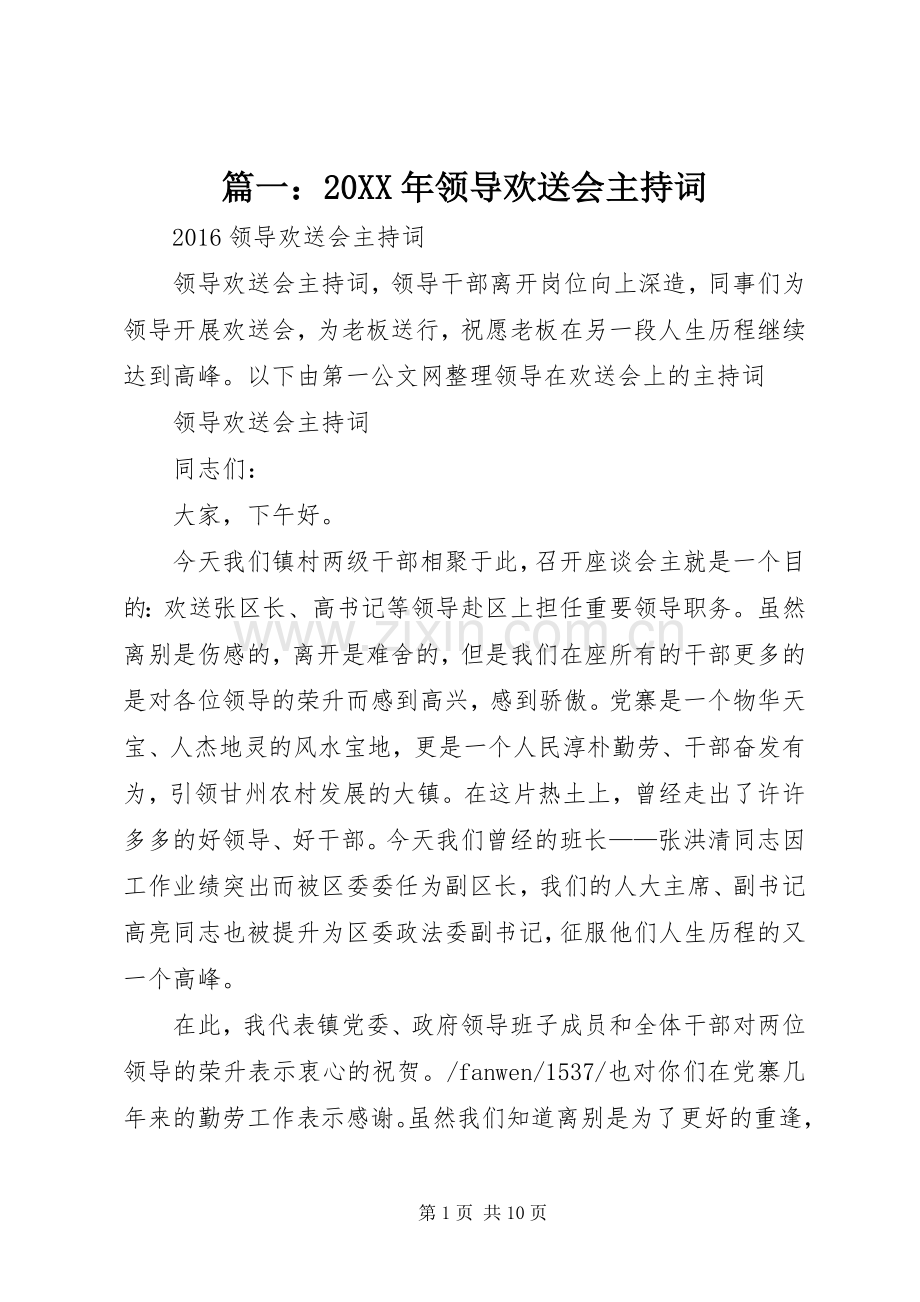 篇一：20XX年领导欢送会主持词

2016领导欢送会主持词

领导欢送会主持词，领导干部离开岗位向上深造，同事们为领导开展欢送会，为老板送行，祝愿老板在另一段人生历程继续达到高峰。以下由第一公文网整理领导在欢送会上的主持词

领导欢送会主持词

同志们：

大家，下午好。

今天我们镇村两级干部相聚于此，召开座谈会主就是一个目的：欢送张区长、高书记等领导赴区上担任重要领导职务。虽然离别是伤感的，离开是难舍的，但是我们在座所有的干部更多的是对各位领导的荣升而感到高兴，感到骄傲。党寨是一个物华天宝、人杰地灵的风水宝地，更是一个人民淳朴勤劳、干部奋发有为，引领甘州农村发展的大镇。在这片热土上，曾经走出了许许多多的好领导、好干部。今天我们曾经的班长——张洪清同志因工作业绩突出而被区委委任为副区长，我们的人大主席、副书记高亮同志也被提升为区委政法委副书记，征服他们人生历程的又一个高峰。

在此，我代表镇党委、政府领导班子成员和全体干部对两位领导的荣升表示衷心的祝贺。/fanwen/1537/也对你们在党寨几年来的勤劳工作表示感谢。虽然我们知道离别是为了更好的重逢，

第1页 共10页

www.zixin.com.cn